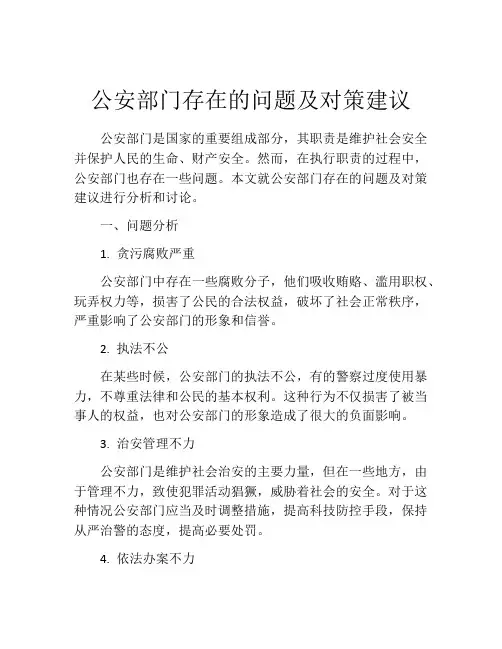 公安部门存在的问题及对策建议

公安部门是国家的重要组成部分，其职责是维护社会安全并保护人民的生命、财产安全。然而，在执行职责的过程中，公安部门也存在一些问题。本文就公安部门存在的问题及对策建议进行分析和讨论。

一、问题分析

1. 贪污腐败严重

公安部门中存在一些腐败分子，他们吸收贿赂、滥用职权、玩弄权力等，损害了公民的合法权益，破坏了社会正常秩序，严重影响了公安部门的形象和信誉。

2. 执法不公

在某些时候，公安部门的执法不公，有的警察过度使用暴力，不尊重法律和公民的基本权利。这种行为不仅损害了被当事人的权益，也对公安部门的形象造成了很大的负面影响。

3. 治安管理不力

公安部门是维护社会治安的主要力量，但在一些地方，由于管理不力，致使犯罪活动猖獗，威胁着社会的安全。对于这种情况公安部门应当及时调整措施，提高科技防控手段，保持从严治警的态度，提高必要处罚。

4. 依法办案不力